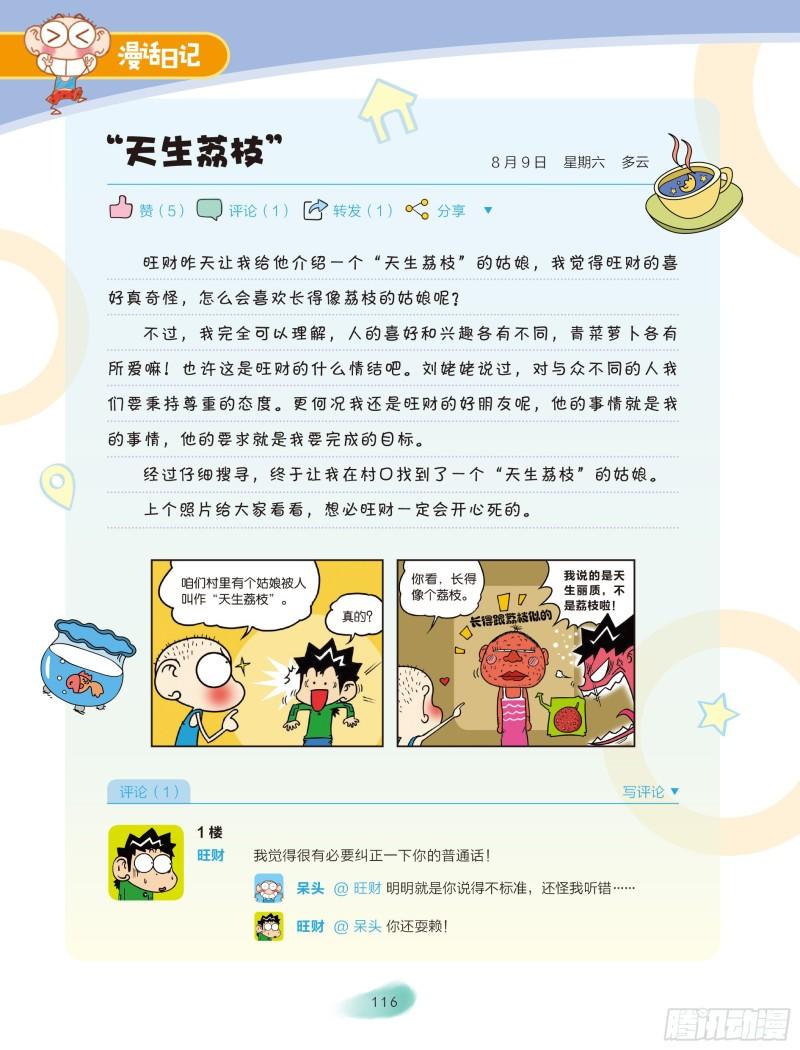 漫话日记

“天生荔枝”

8月9日 星期六 多云

赞（5） 评论（1） 转发（1） 分享

旺财昨天让我给他介绍一个“天生荔枝”的姑娘，我觉得旺财的喜好真奇怪，怎么会喜欢长得像荔枝的姑娘呢？

不过，我完全可以理解，人的喜好和兴趣各有不同，青菜萝卜各有所爱嘛！也许这是旺财的什么情结吧。刘姥姥说过，对与众不同的人我们要秉持尊重的态度。更何况我还是旺财的好朋友呢，他的事情就是我的事情，他的要求就是我要完成的目标。

经过仔细搜寻，终于让我在村口找到了一个“天生荔枝”的姑娘。

上个照片给大家看看，想必旺财一定会开心死的。

咱们村里有个姑娘被人叫作“天生荔枝”。

真的？

你看，长得像个荔枝。

长得跟荔枝似的

我说的是天生丽质，不是荔枝啦！

评论（1）

写评论

1楼

旺财

我觉得很有必要纠正一下你的普通话！

呆头 @旺财 明明就是你说得不标准，还怪我听错……

旺财 @呆头 你还耍赖！

116

腾讯动漫